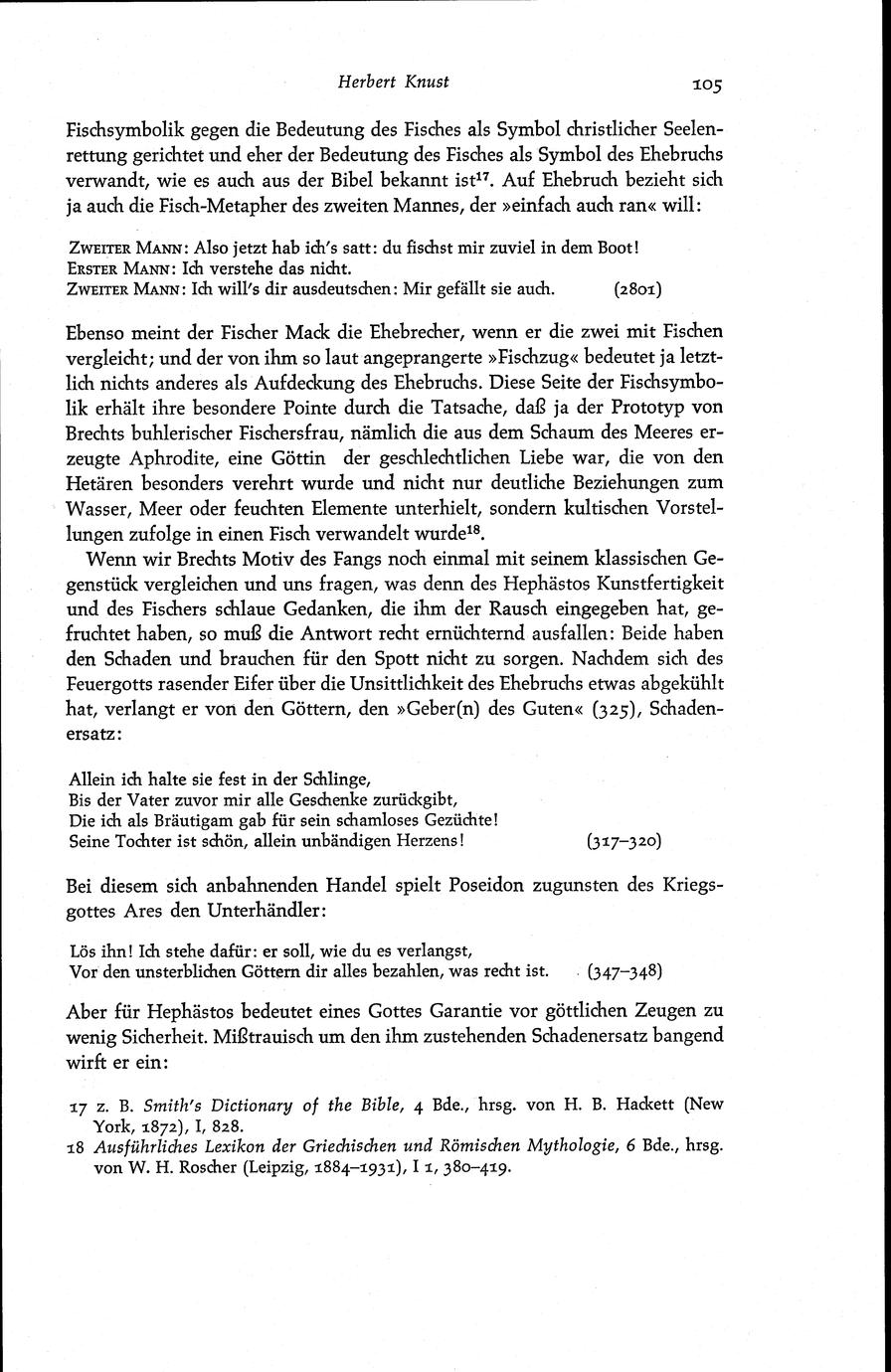 Herbert Knust 105

Fischsymbolik gegen die Bedeutung des Fisches als Symbol christlicher Seelenrettung gerichtet und eher der Bedeutung des Fisches als Symbol des Ehebruchs verwandt, wie es auch aus der Bibel bekannt ist$^{17}$. Auf Ehebruch bezieht sich ja auch die Fisch-Metapher des zweiten Mannes, der »einfach auch ran« will:

ZWEITER MANN: Also jetzt hab ich's satt: du fischst mir zuviel in dem Boot!
ERSTER MANN: Ich verstehe das nicht.
ZWEITER MANN: Ich will's dir ausdeutschen: Mir gefällt sie auch. (2801)

Ebenso meint der Fischer Mack die Ehebrecher, wenn er die zwei mit Fischen vergleicht; und der von ihm so laut angeprangerte »Fischzug« bedeutet ja letztlich nichts anderes als Aufdeckung des Ehebruchs. Diese Seite der Fischsymbolik erhält ihre besondere Pointe durch die Tatsache, daß ja der Prototyp von Brechts buhlerischer Fischersfrau, nämlich die aus dem Schaum des Meeres erzeugte Aphrodite, eine Göttin der geschlechtlichen Liebe war, die von den Hetären besonders verehrt wurde und nicht nur deutliche Beziehungen zum Wasser, Meer oder feuchten Elemente unterhielt, sondern kultischen Vorstellungen zufolge in einen Fisch verwandelt wurde$^{18}$.

Wenn wir Brechts Motiv des Fangs noch einmal mit seinem klassischen Gegenstück vergleichen und uns fragen, was denn des Hephästos Kunstfertigkeit und des Fischers schlaue Gedanken, die ihm der Rausch eingegeben hat, gefruchtet haben, so muß die Antwort recht ernüchternd ausfallen: Beide haben den Schaden und brauchen für den Spott nicht zu sorgen. Nachdem sich des Feuergotts rasender Eifer über die Unsittlichkeit des Ehebruchs etwas abgekühlt hat, verlangt er von den Göttern, den »Geber(n) des Guten« (325), Schadenersatz:

Allein ich halte sie fest in der Schlinge,
Bis der Vater zuvor mir alle Geschenke zurückgibt,
Die ich als Bräutigam gab für sein schamloses Gezüchte!
Seine Tochter ist schön, allein unbändigen Herzens! (317–320)

Bei diesem sich anbahnenden Handel spielt Poseidon zugunsten des Kriegsgottes Ares den Unterhändler:

Lös ihn! Ich stehe dafür: er soll, wie du es verlangst,
Vor den unsterblichen Göttern dir alles bezahlen, was recht ist. (347–348)

Aber für Hephästos bedeutet eines Gottes Garantie vor göttlichen Zeugen zu wenig Sicherheit. Mißtrauisch um den ihm zustehenden Schadenersatz bangend wirft er ein:

17 z. B. Smith's Dictionary of the Bible, 4 Bde., hrsg. von H. B. Hackett (New York, 1872), I, 828.
18 Ausführliches Lexikon der Griechischen und Römischen Mythologie, 6 Bde., hrsg. von W. H. Roscher (Leipzig, 1884–1931), I 1, 380–419.